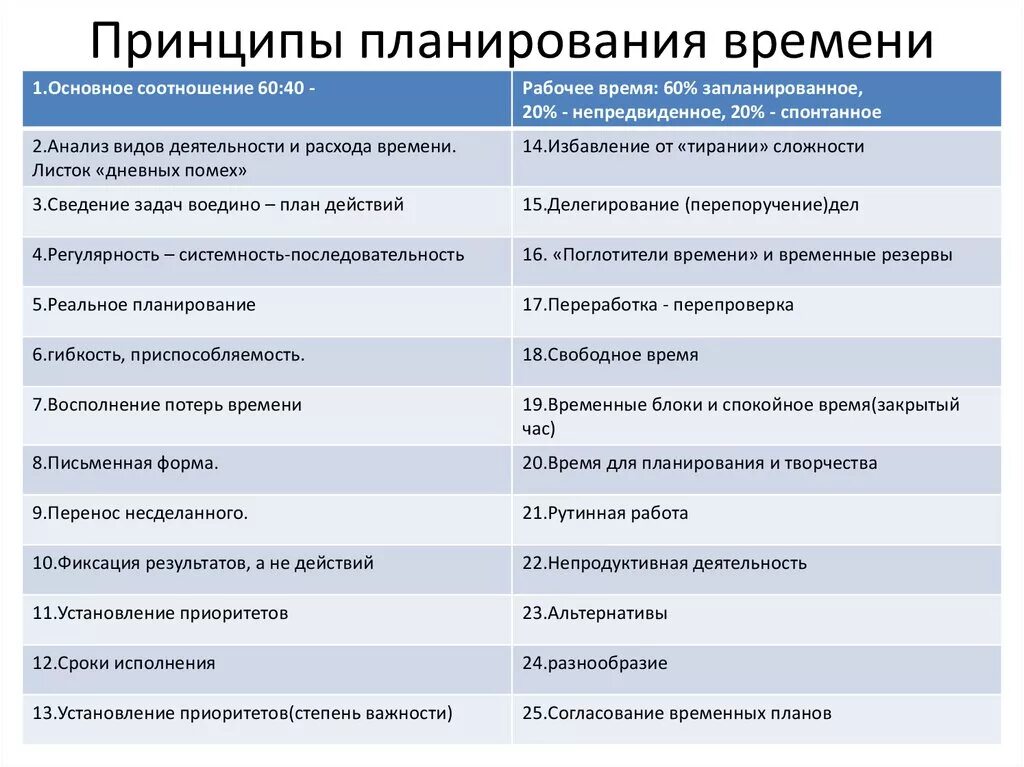 Принципы планирования времени

| 1.Основное соотношение 60:40 - | Рабочее время: 60% запланированное, 20% - непредвиденное, 20% - спонтанное |
|---|---|
| 2.Анализ видов деятельности и расхода времени. Листок «дневных помех» | 14.Избавление от «тирании» сложности |
| 3.Сведение задач воедино – план действий | 15.Делегирование (перепоручение)дел |
| 4.Регулярность – системность-последовательность | 16. «Поглотители времени» и временные резервы |
| 5.Реальное планирование | 17.Переработка - перепроверка |
| 6.гибкость, приспособляемость. | 18.Свободное время |
| 7.Восполнение потерь времени | 19.Временные блоки и спокойное время(закрытый час) |
| 8.Письменная форма. | 20.Время для планирования и творчества |
| 9.Перенос несделанного. | 21.Рутинная работа |
| 10.Фиксация результатов, а не действий | 22.Непродуктивная деятельность |
| 11.Установление приоритетов | 23.Альтернативы |
| 12.Сроки исполнения | 24.разнообразие |
| 13.Установление приоритетов(степень важности) | 25.Согласование временных планов |